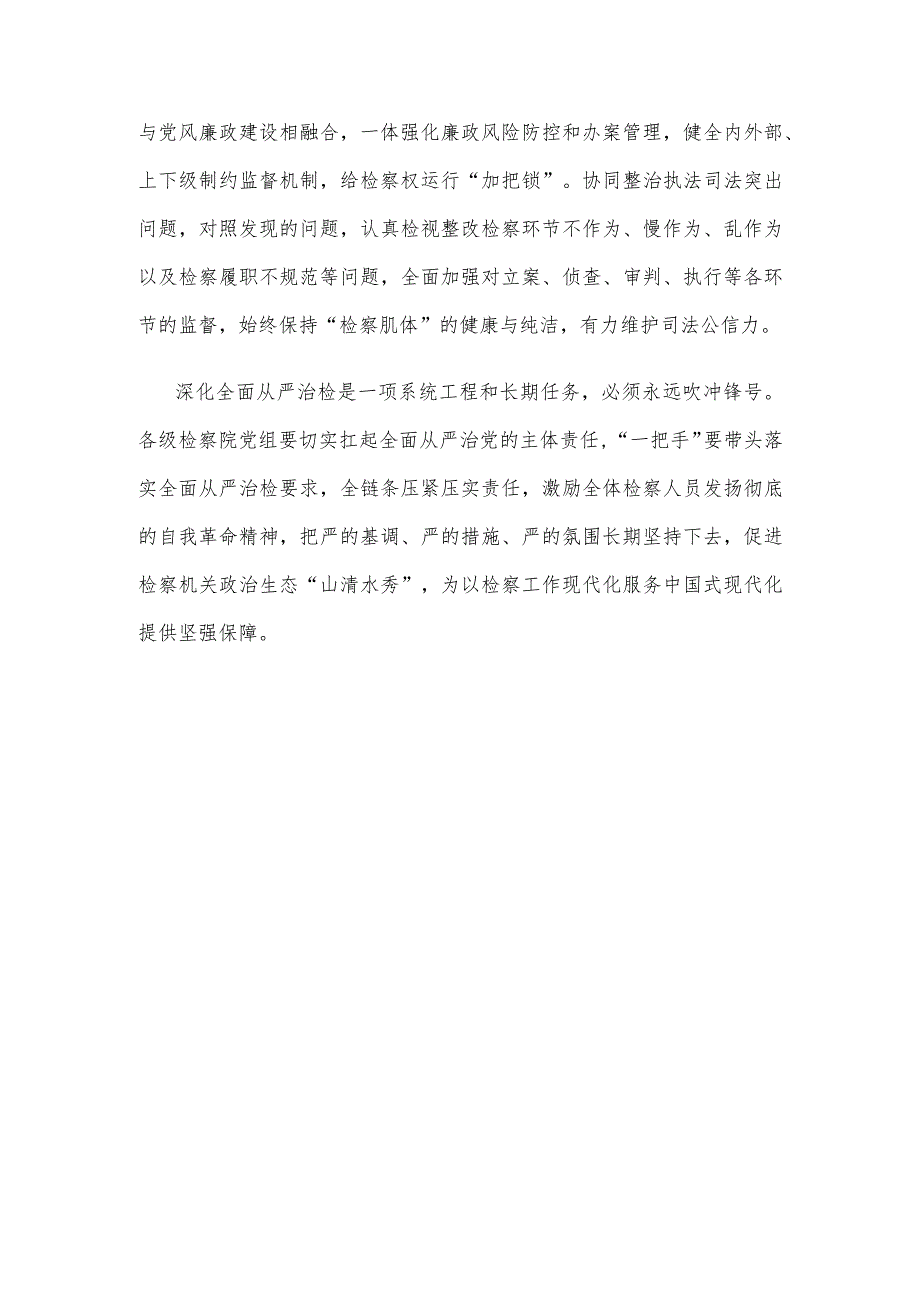 与党风廉政建设相融合，一体强化廉政风险防控和办案管理，健全内外部、上下级制约监督机制，给检察权运行“加把锁”。协同整治执法司法突出问题，对照发现的问题，认真检视整改检察环节不作为、慢作为、乱作为以及检察履职不规范等问题，全面加强对立案、侦查、审判、执行等各环节的监督，始终保持“检察肌体”的健康与纯洁，有力维护司法公信力。

深化全面从严治检是一项系统工程和长期任务，必须永远吹冲锋号。各级检察院党组要切实扛起全面从严治党的主体责任，“一把手”要带头落实全面从严治检要求，全链条压紧压实责任，激励全体检察人员发扬彻底的自我革命精神，把严的基调、严的措施、严的氛围长期坚持下去，促进检察机关政治生态“山清水秀”，为以检察工作现代化服务中国式现代化提供坚强保障。